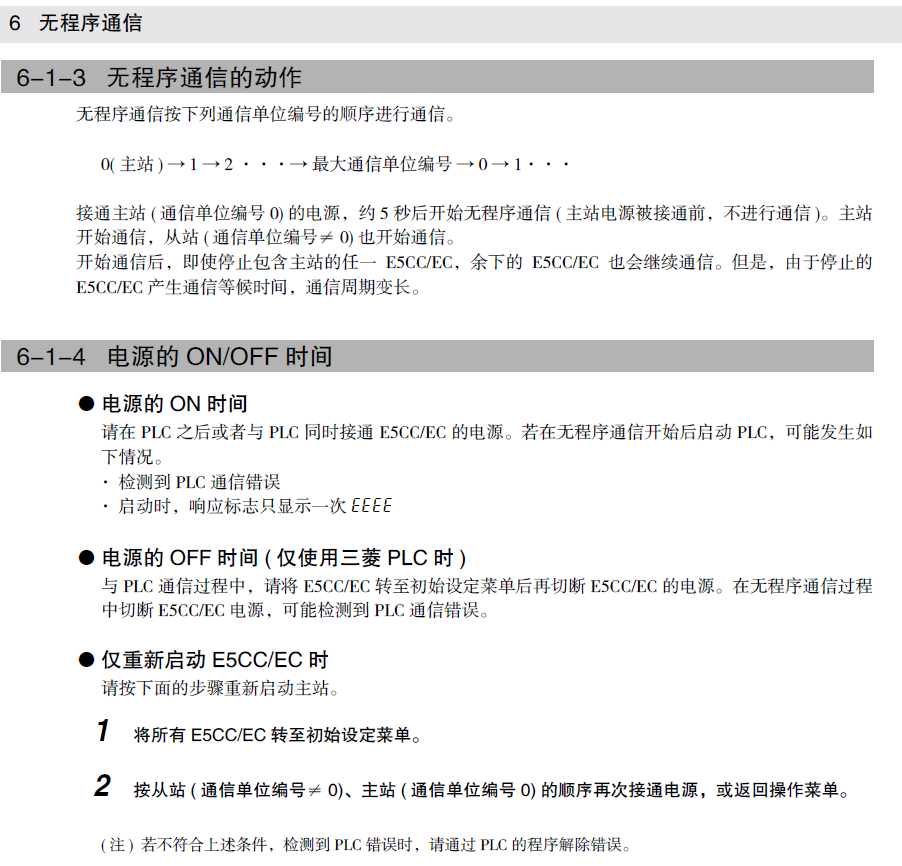 6 无程序通信

6–1–3 无程序通信的动作

无程序通信按下列通信单位编号的顺序进行通信。

0( 主站 ) → 1 → 2 ・・・→ 最大通信单位编号 → 0 → 1・・・

接通主站 ( 通信单位编号 0) 的电源，约 5 秒后开始无程序通信 ( 主站电源被接通前，不进行通信 )。主站开始通信，从站 ( 通信单位编号 $\neq$ 0) 也开始通信。
开始通信后，即使停止包含主站的任一 E5CC/EC，余下的 E5CC/EC 也会继续通信。但是，由于停止的 E5CC/EC 产生通信等候时间，通信周期变长。

6–1–4 电源的 ON/OFF 时间

● 电源的 ON 时间
请在 PLC 之后或者与 PLC 同时接通 E5CC/EC 的电源。若在无程序通信开始后启动 PLC，可能发生如下情况。
・ 检测到 PLC 通信错误
・ 启动时，响应标志只显示一次 EEEE

● 电源的 OFF 时间 ( 仅使用三菱 PLC 时 )
与 PLC 通信过程中，请将 E5CC/EC 转至初始设定菜单后再切断 E5CC/EC 的电源。在无程序通信过程中切断 E5CC/EC 电源，可能检测到 PLC 通信错误。

● 仅重新启动 E5CC/EC 时
请按下面的步骤重新启动主站。

1 将所有 E5CC/EC 转至初始设定菜单。

2 按从站 ( 通信单位编号 $\neq$ 0)、主站 ( 通信单位编号 0) 的顺序再次接通电源，或返回操作菜单。

( 注 ) 若不符合上述条件，检测到 PLC 错误时，请通过 PLC 的程序解除错误。